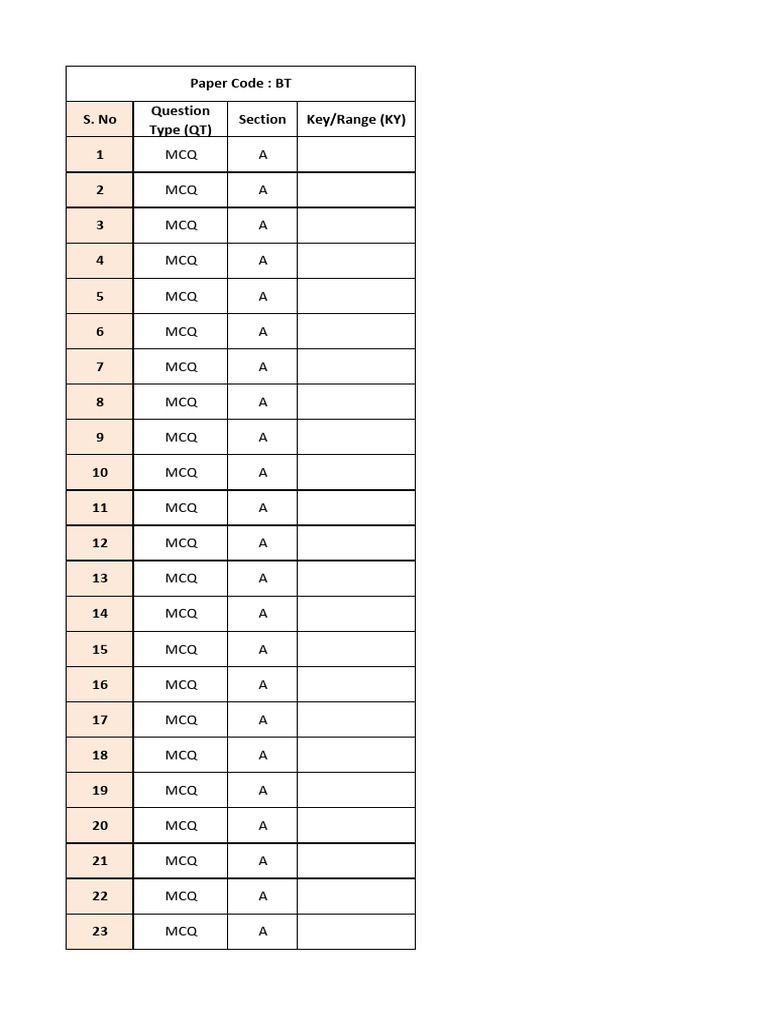 Paper Code : BT

| S. No | Question Type (QT) | Section | Key/Range (KY) |
|---|---|---|---|
| 1 | MCQ | A | |
| 2 | MCQ | A | |
| 3 | MCQ | A | |
| 4 | MCQ | A | |
| 5 | MCQ | A | |
| 6 | MCQ | A | |
| 7 | MCQ | A | |
| 8 | MCQ | A | |
| 9 | MCQ | A | |
| 10 | MCQ | A | |
| 11 | MCQ | A | |
| 12 | MCQ | A | |
| 13 | MCQ | A | |
| 14 | MCQ | A | |
| 15 | MCQ | A | |
| 16 | MCQ | A | |
| 17 | MCQ | A | |
| 18 | MCQ | A | |
| 19 | MCQ | A | |
| 20 | MCQ | A | |
| 21 | MCQ | A | |
| 22 | MCQ | A | |
| 23 | MCQ | A | |